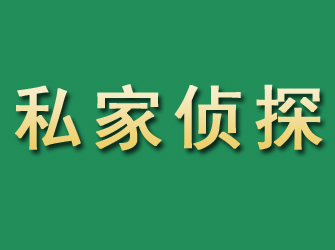 私家侦探